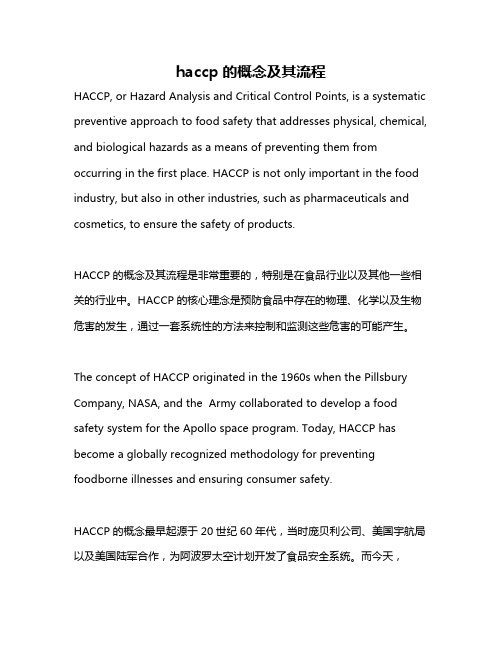 haccp 的概念及其流程

HACCP, or Hazard Analysis and Critical Control Points, is a systematic preventive approach to food safety that addresses physical, chemical, and biological hazards as a means of preventing them from occurring in the first place. HACCP is not only important in the food industry, but also in other industries, such as pharmaceuticals and cosmetics, to ensure the safety of products.

HACCP 的概念及其流程是非常重要的，特别是在食品行业以及其他一些相关的行业中。HACCP 的核心理念是预防食品中存在的物理、化学以及生物危害的发生，通过一套系统性的方法来控制和监测这些危害的可能产生。

The concept of HACCP originated in the 1960s when the Pillsbury Company, NASA, and the  Army collaborated to develop a food safety system for the Apollo space program. Today, HACCP has become a globally recognized methodology for preventing foodborne illnesses and ensuring consumer safety.

HACCP 的概念最早起源于 20 世纪 60 年代，当时庞贝利公司、美国宇航局以及美国陆军合作，为阿波罗太空计划开发了食品安全系统。而今天，